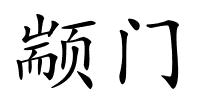 颛门